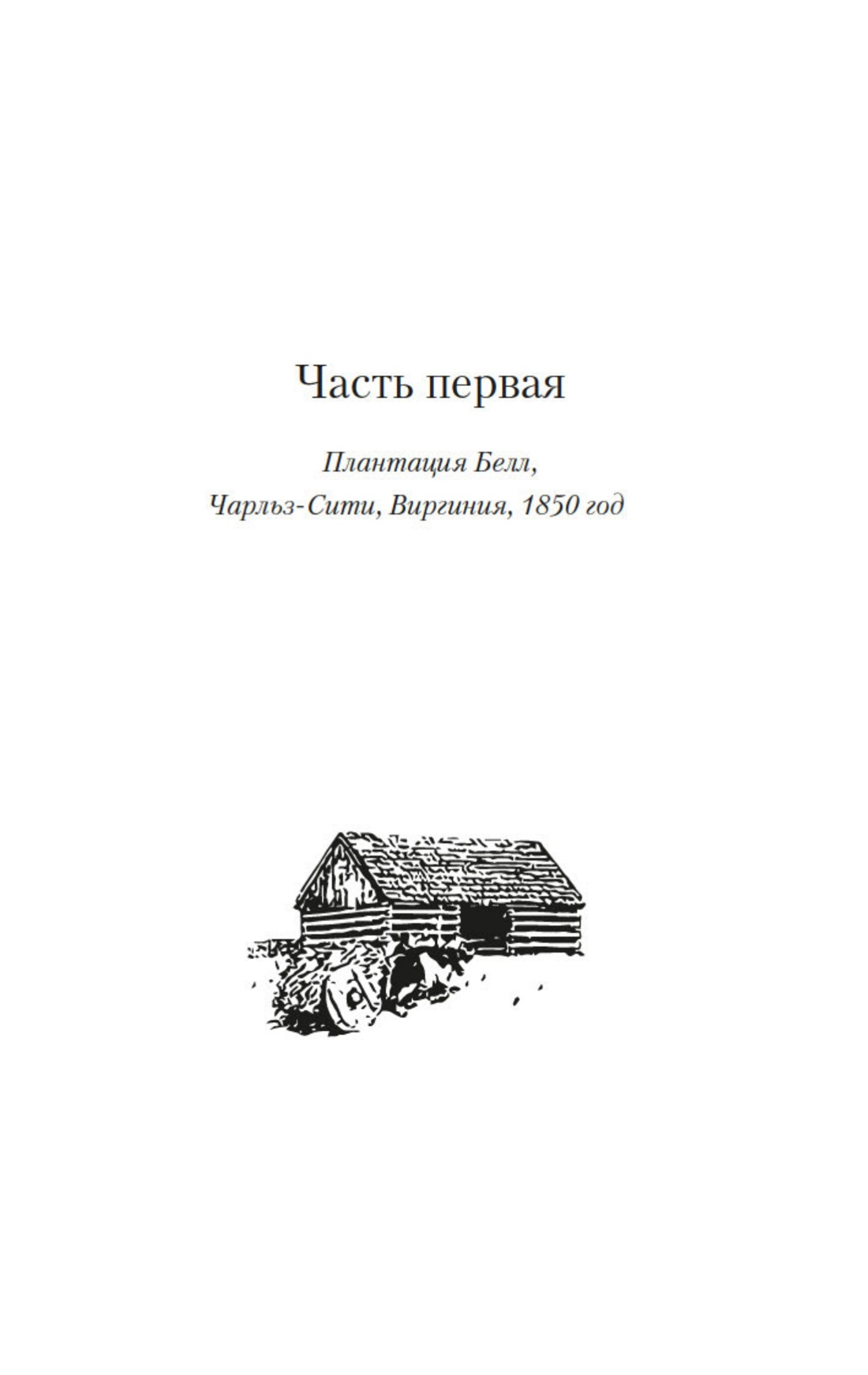 Часть первая

Плантация Белл,
Чарльз-Сити, Виргиния, 1850 год